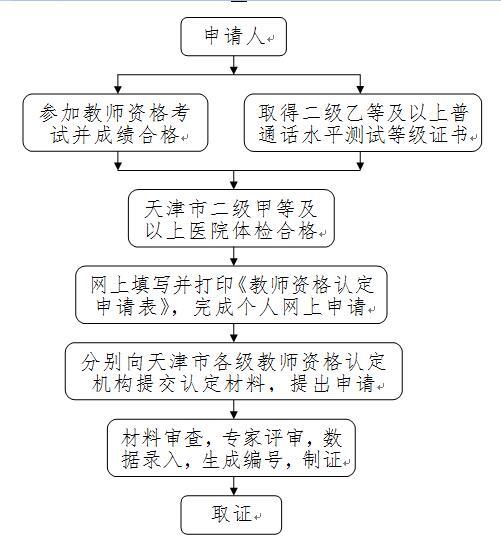 申请人

参加教师资格考试并成绩合格

取得二级乙等及以上普通话水平测试等级证书

天津市二级甲等及以上医院体检合格

网上填写并打印《教师资格认定申请表》，完成个人网上申请

分别向天津市各级教师资格认定机构提交认定材料，提出申请

材料审查，专家评审，数据录入，生成编号，制证

取证